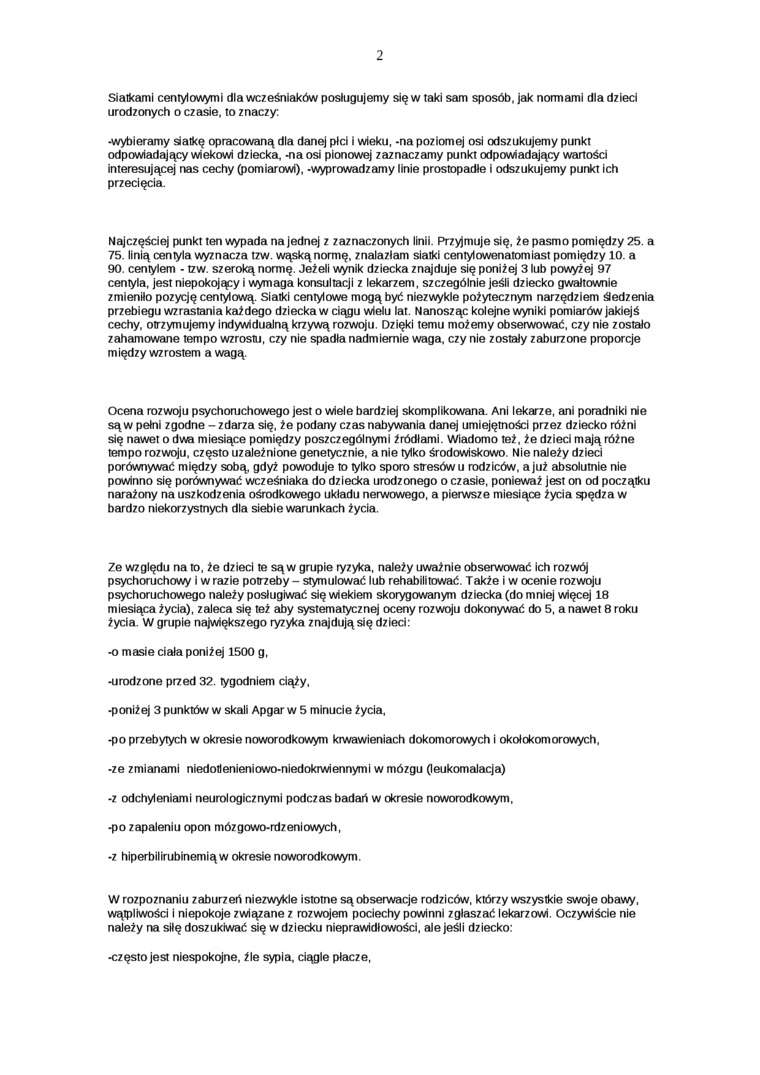 2

Siatkami centylowymi dla wcześniaków posługujemy się w taki sam sposób, jak normami dla dzieci urodzonych o czasie, to znaczy:

-wybieramy siatkę opracowaną dla danej płci i wieku, -na poziomej osi odszukujemy punkt odpowiadający wiekowi dziecka, -na osi pionowej zaznaczamy punkt odpowiadający wartości interesującej nas cechy (pomiarowi), -wyprowadzamy linie prostopadłe i odszukujemy punkt ich przecięcia.

Najczęściej punkt ten wypada na jednej z zaznaczonych linii. Przyjmuje się, że pasmo pomiędzy 25. a 75. linią centyla wyznacza tzw. wąską normę, znalazłam siatki centylowenatomiast pomiędzy 10. a 90. centylem - tzw. szeroką normę. Jeżeli wynik dziecka znajduje się poniżej 3 lub powyżej 97 centyla, jest niepokojący i wymaga konsultacji z lekarzem, szczególnie jeśli dziecko gwałtownie zmieniło pozycję centylową. Siatki centylowe mogą być niezwykle pożytecznym narzędziem śledzenia przebiegu wzrastania każdego dziecka w ciągu wielu lat. Nanosząc kolejne wyniki pomiarów jakiejś cechy, otrzymujemy indywidualną krzywą rozwoju. Dzięki temu możemy obserwować, czy nie zostało zahamowane tempo wzrostu, czy nie spadła nadmiernie waga, czy nie zostały zaburzone proporcje między wzrostem a wagą.

Ocena rozwoju psychoruchowego jest o wiele bardziej skomplikowana. Ani lekarze, ani poradniki nie są w pełni zgodne – zdarza się, że podany czas nabywania danej umiejętności przez dziecko różni się nawet o dwa miesiące pomiędzy poszczególnymi źródłami. Wiadomo też, że dzieci mają różne tempo rozwoju, często uzależnione genetycznie, a nie tylko środowiskowo. Nie należy dzieci porównywać między sobą, gdyż powoduje to tylko sporo stresów u rodziców, a już absolutnie nie powinno się porównywać wcześniaka do dziecka urodzonego o czasie, ponieważ jest on od początku narażony na uszkodzenia ośrodkowego układu nerwowego, a pierwsze miesiące życia spędza w bardzo niekorzystnych dla siebie warunkach życia.

Ze względu na to, że dzieci te są w grupie ryzyka, należy uważnie obserwować ich rozwój psychoruchowy i w razie potrzeby – stymulować lub rehabilitować. Także i w ocenie rozwoju psychoruchowego należy posługiwać się wiekiem skorygowanym dziecka (do mniej więcej 18 miesiąca życia), zaleca się też aby systematycznej oceny rozwoju dokonywać do 5, a nawet 8 roku życia. W grupie największego ryzyka znajdują się dzieci:

-o masie ciała poniżej 1500 g,

-urodzone przed 32. tygodniem ciąży,

-poniżej 3 punktów w skali Apgar w 5 minucie życia,

-po przebytych w okresie noworodkowym krwawieniach dokomorowych i okołokomorowych,

-ze zmianami niedotlenieniowo-niedokrwiennymi w mózgu (leukomalacja)

-z odchyleniami neurologicznymi podczas badań w okresie noworodkowym,

-po zapaleniu opon mózgowo-rdzeniowych,

-z hiperbilirubinemią w okresie noworodkowym.

W rozpoznaniu zaburzeń niezwykle istotne są obserwacje rodziców, którzy wszystkie swoje obawy, wątpliwości i niepokoje związane z rozwojem pociechy powinni zgłaszać lekarzowi. Oczywiście nie należy na siłę doszukiwać się w dziecku nieprawidłowości, ale jeśli dziecko:

-często jest niespokojne, źle sypia, ciągle płacze,